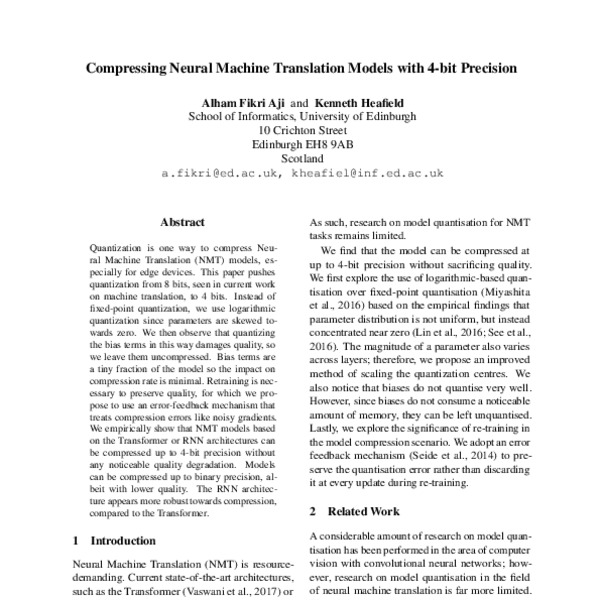 Compressing Neural Machine Translation Models with 4-bit Precision

Alham Fikri Aji and Kenneth Heafield
School of Informatics, University of Edinburgh
10 Crichton Street
Edinburgh EH8 9AB
Scotland
a.fikri@ed.ac.uk, kheafiel@inf.ed.ac.uk

Abstract

Quantization is one way to compress Neural Machine Translation (NMT) models, especially for edge devices. This paper pushes quantization from 8 bits, seen in current work on machine translation, to 4 bits. Instead of fixed-point quantization, we use logarithmic quantization since parameters are skewed towards zero. We then observe that quantizing the bias terms in this way damages quality, so we leave them uncompressed. Bias terms are a tiny fraction of the model so the impact on compression rate is minimal. Retraining is necessary to preserve quality, for which we propose to use an error-feedback mechanism that treats compression errors like noisy gradients. We empirically show that NMT models based on the Transformer or RNN architectures can be compressed up to 4-bit precision without any noticeable quality degradation. Models can be compressed up to binary precision, albeit with lower quality. The RNN architecture appears more robust towards compression, compared to the Transformer.

1 Introduction

Neural Machine Translation (NMT) is resource-demanding. Current state-of-the-art architectures, such as the Transformer (Vaswani et al., 2017) or

As such, research on model quantisation for NMT tasks remains limited.

We find that the model can be compressed at up to 4-bit precision without sacrificing quality. We first explore the use of logarithmic-based quantisation over fixed-point quantisation (Miyashita et al., 2016) based on the empirical findings that parameter distribution is not uniform, but instead concentrated near zero (Lin et al., 2016; See et al., 2016). The magnitude of a parameter also varies across layers; therefore, we propose an improved method of scaling the quantization centres. We also notice that biases do not quantise very well. However, since biases do not consume a noticeable amount of memory, they can be left unquantised. Lastly, we explore the significance of re-training in the model compression scenario. We adopt an error feedback mechanism (Seide et al., 2014) to preserve the quantisation error rather than discarding it at every update during re-training.

2 Related Work

A considerable amount of research on model quantisation has been performed in the area of computer vision with convolutional neural networks; however, research on model quantisation in the field of neural machine translation is far more limited.